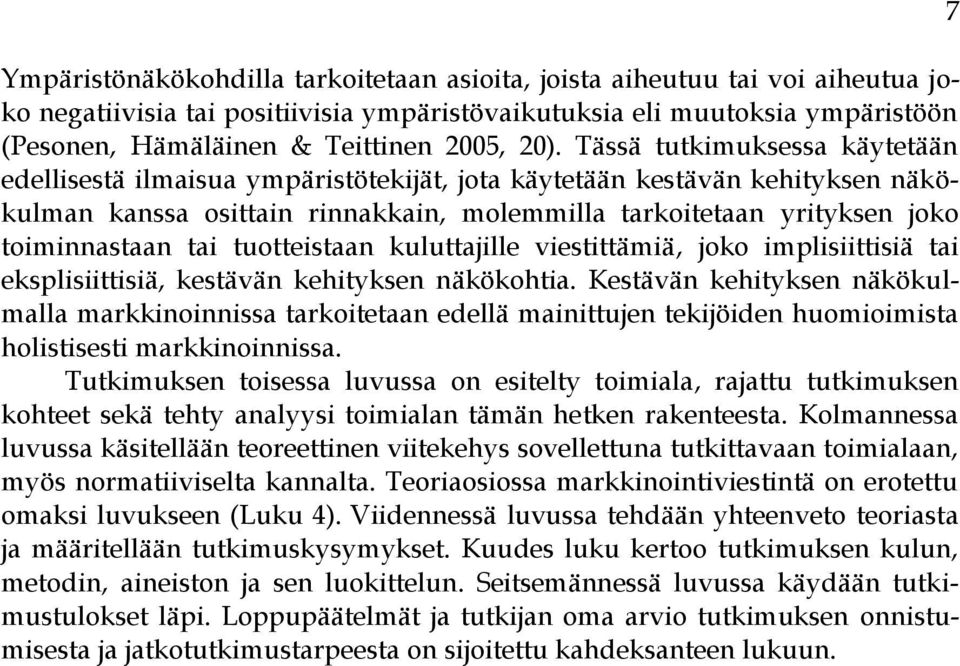 7

Ympäristönäkökohdilla tarkoitetaan asioita, joista aiheutuu tai voi aiheutua joko negatiivisia tai positiivisia ympäristövaikutuksia eli muutoksia ympäristöön (Pesonen, Hämäläinen & Teittinen 2005, 20). Tässä tutkimuksessa käytetään edellisestä ilmaisua ympäristötekijät, jota käytetään kestävän kehityksen näkökulman kanssa osittain rinnakkain, molemmilla tarkoitetaan yrityksen joko toiminnastaan tai tuotteistaan kuluttajille viestittämiä, joko implisiittisiä tai eksplisiittisiä, kestävän kehityksen näkökohtia. Kestävän kehityksen näkökulmalla markkinoinnissa tarkoitetaan edellä mainittujen tekijöiden huomioimista holistisesti markkinoinnissa.

Tutkimuksen toisessa luvussa on esitelty toimiala, rajattu tutkimuksen kohteet sekä tehty analyysi toimialan tämän hetken rakenteesta. Kolmannessa luvussa käsitellään teoreettinen viitekehys sovellettuna tutkittavaan toimialaan, myös normatiiviselta kannalta. Teoriaosiossa markkinointiviestintä on erotettu omaksi luvukseen (Luku 4). Viidennessä luvussa tehdään yhteenveto teoriasta ja määritellään tutkimuskysymykset. Kuudes luku kertoo tutkimuksen kulun, metodin, aineiston ja sen luokittelun. Seitsemännessä luvussa käydään tutkimustulokset läpi. Loppupäätelmät ja tutkijan oma arvio tutkimuksen onnistumisesta ja jatkotutkimustarpeesta on sijoitettu kahdeksanteen lukuun.